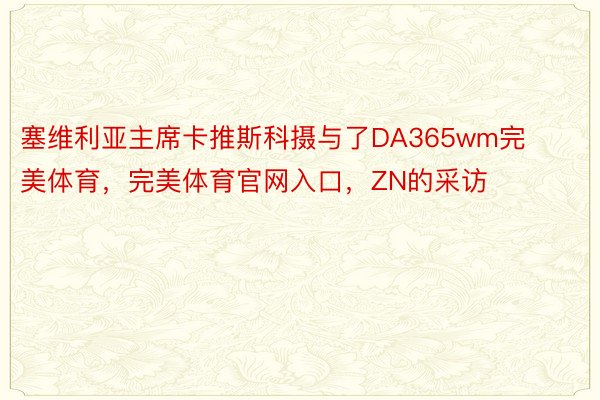 塞维利亚主席卡推斯科摄与了DA365wm完美体育，完美体育官网入口，ZN的采访